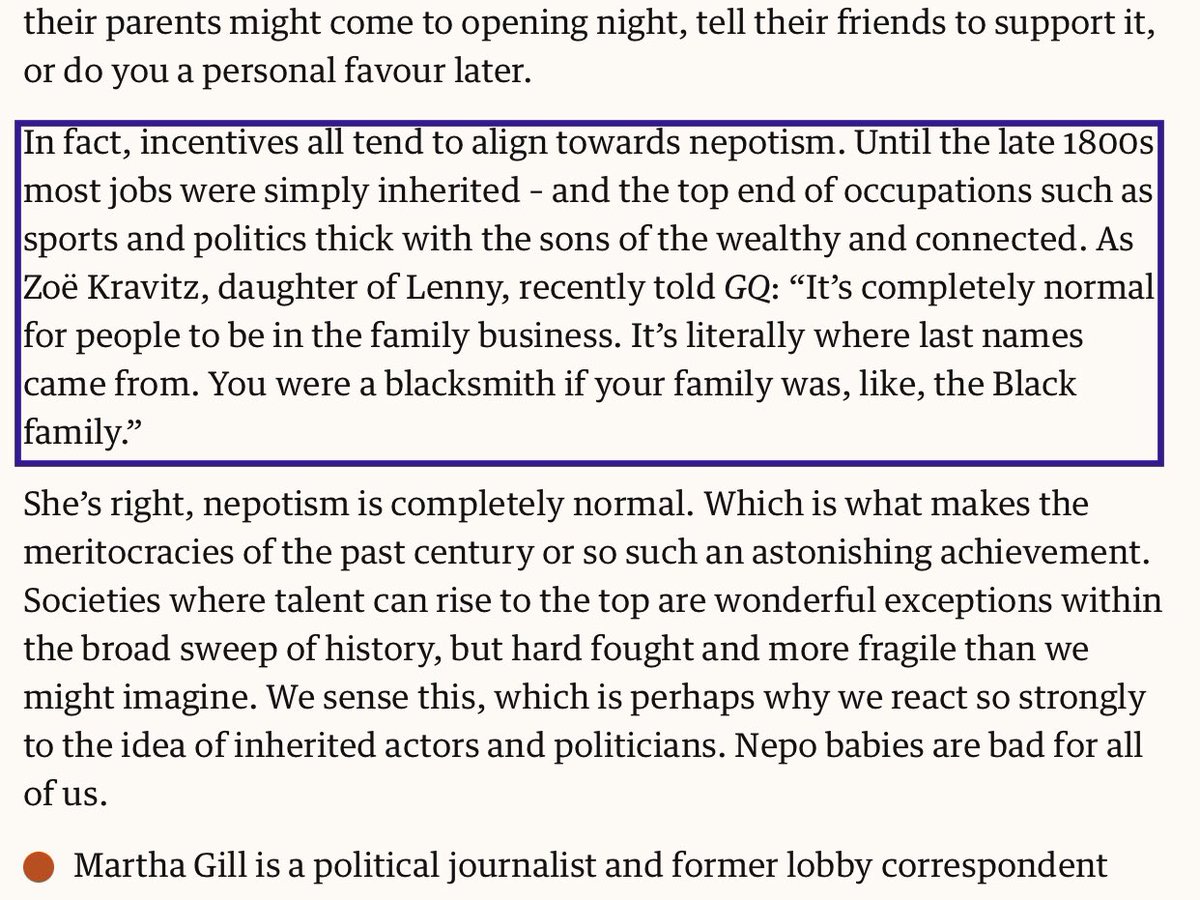 their parents might come to opening night, tell their friends to support it, or do you a personal favour later.

In fact, incentives all tend to align towards nepotism. Until the late 1800s most jobs were simply inherited - and the top end of occupations such as sports and politics thick with the sons of the wealthy and connected. As Zoë Kravitz, daughter of Lenny, recently told GQ: “It’s completely normal for people to be in the family business. It’s literally where last names came from. You were a blacksmith if your family was, like, the Black family.”

She’s right, nepotism is completely normal. Which is what makes the meritocracies of the past century or so such an astonishing achievement. Societies where talent can rise to the top are wonderful exceptions within the broad sweep of history, but hard fought and more fragile than we might imagine. We sense this, which is perhaps why we react so strongly to the idea of inherited actors and politicians. Nepo babies are bad for all of us.

Martha Gill is a political journalist and former lobby correspondent